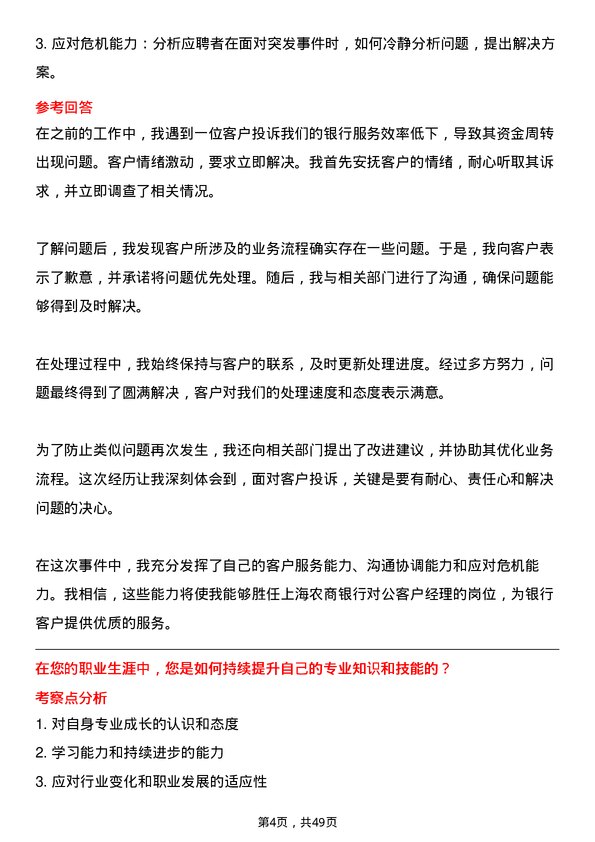 3. 应对危机能力：分析应聘者在面对突发事件时，如何冷静分析问题，提出解决方案。

参考回答

在之前的工作中，我遇到一位客户投诉我们的银行服务效率低下，导致其资金周转出现问题。客户情绪激动，要求立即解决。我首先安抚客户的情绪，耐心听取其诉求，并立即调查了相关情况。

了解问题后，我发现客户所涉及的业务流程确实存在一些问题。于是，我向客户表示了歉意，并承诺将问题优先处理。随后，我与相关部门进行了沟通，确保问题能够得到及时解决。

在处理过程中，我始终保持与客户的联系，及时更新处理进度。经过多方努力，问题最终得到了圆满解决，客户对我们的处理速度和态度表示满意。

为了防止类似问题再次发生，我还向相关部门提出了改进建议，并协助其优化业务流程。这次经历让我深刻体会到，面对客户投诉，关键是要有耐心、责任心和解决问题的决心。

在这次事件中，我充分发挥了自己的客户服务能力、沟通协调能力和应对危机能力。我相信，这些能力将使我能够胜任上海农商银行对公客户经理的岗位，为银行客户提供优质的服务。

在您的职业生涯中，您是如何持续提升自己的专业知识和技能的？

考察点分析

1. 对自身专业成长的认识和态度
2. 学习能力和持续进步的能力
3. 应对行业变化和职业发展的适应性

第4页，共49页